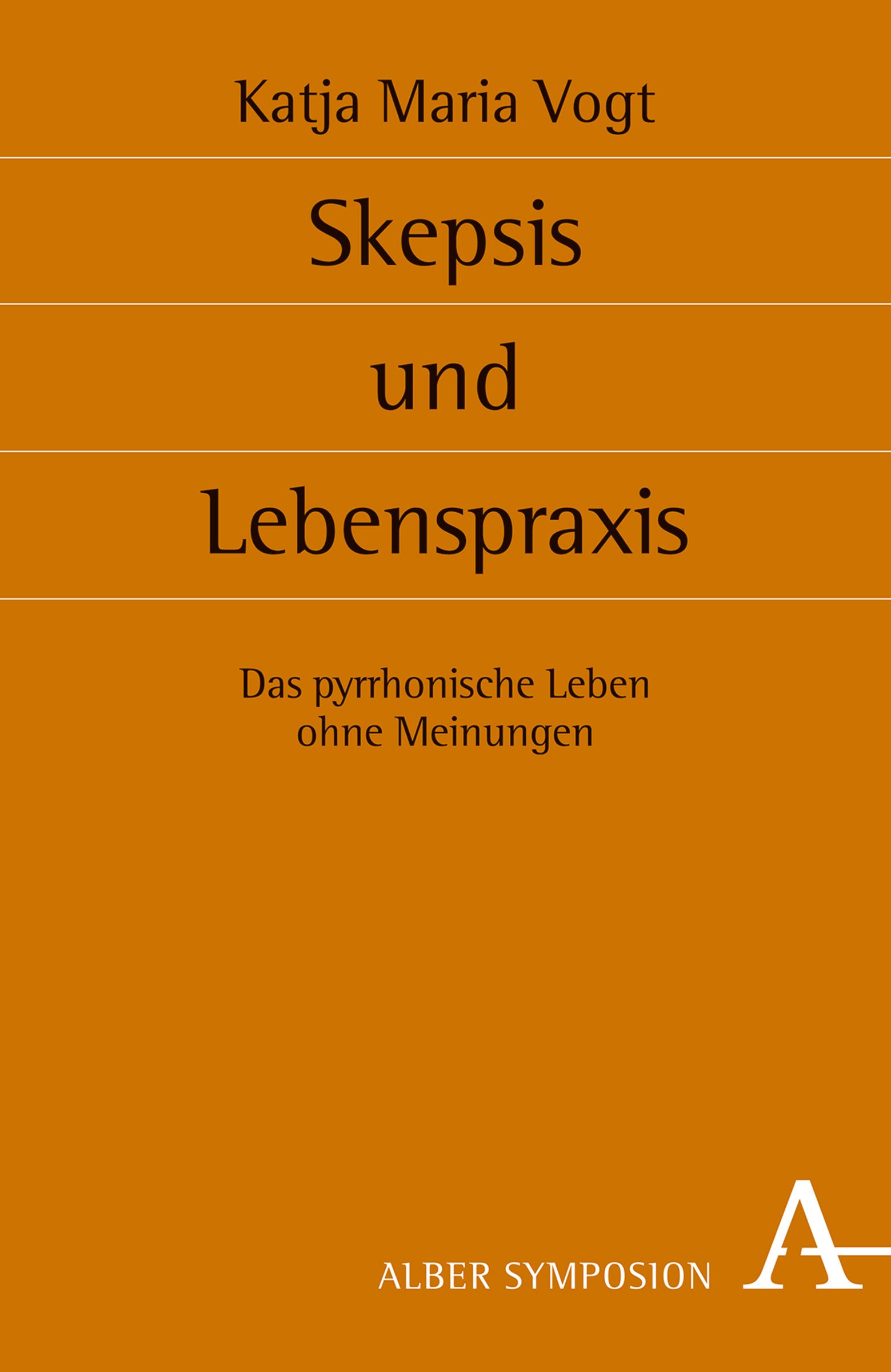 Katja Maria Vogt

Skepsis
und
Lebenspraxis

Das pyrrhonische Leben ohne Meinungen

ALBER SYMPOSION

A